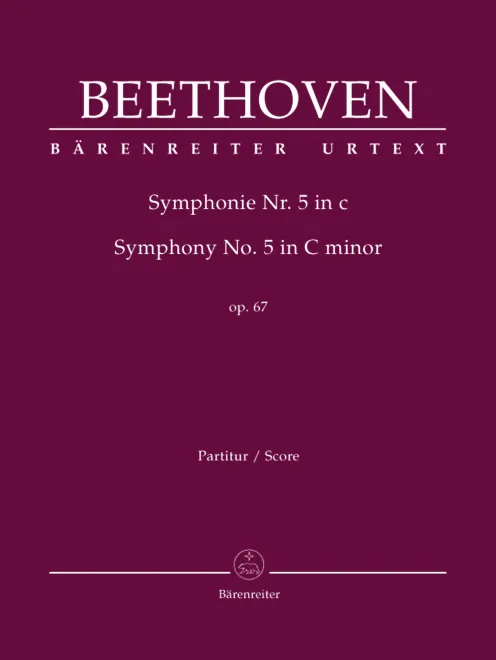 BEETHOVEN

BÄRENREITER URTEXT

Symphonie Nr. 5 in c

Symphony No. 5 in C minor

op. 67

Partitur / Score

Bärenreiter